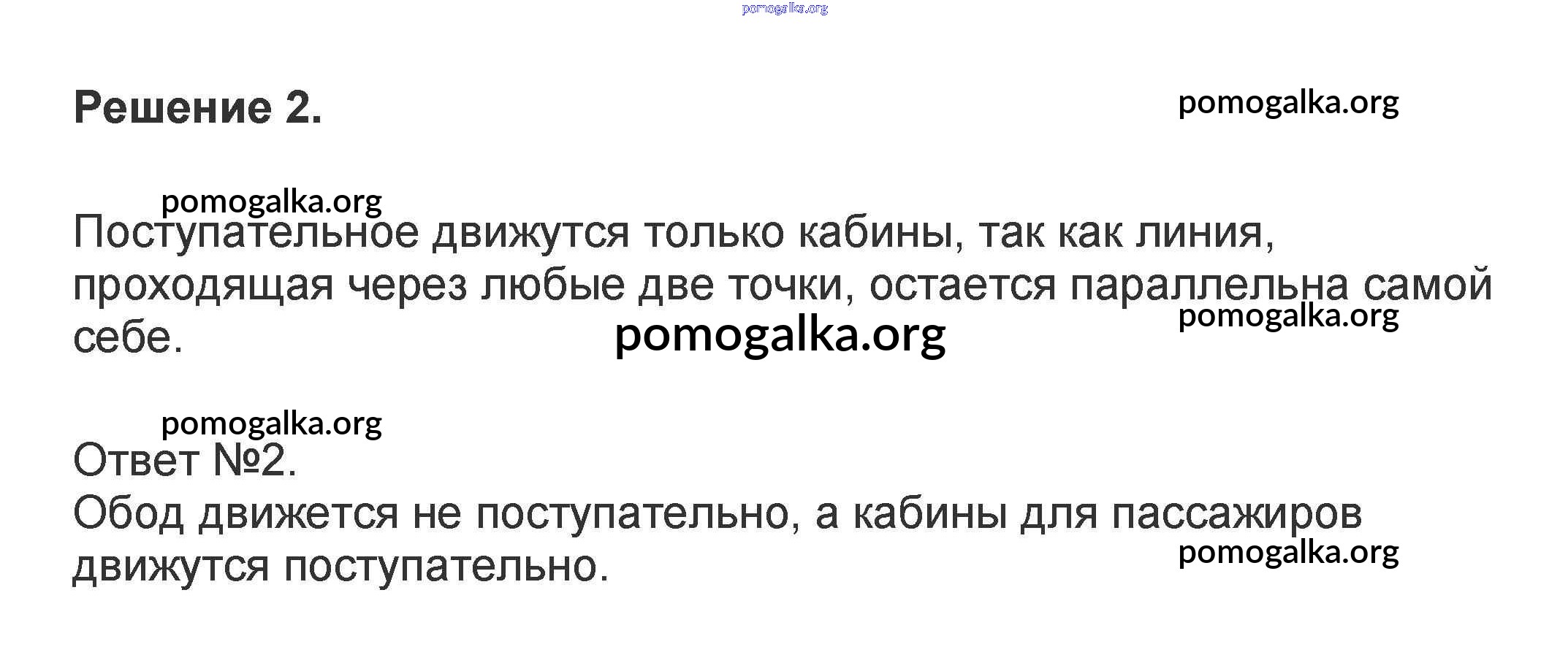 Решение 2.

Поступательное движутся только кабины, так как линия, проходящая через любые две точки, остается параллельна самой себе.

Ответ №2.
Обод движется не поступательно, а кабины для пассажиров движутся поступательно.

pomogalka.org